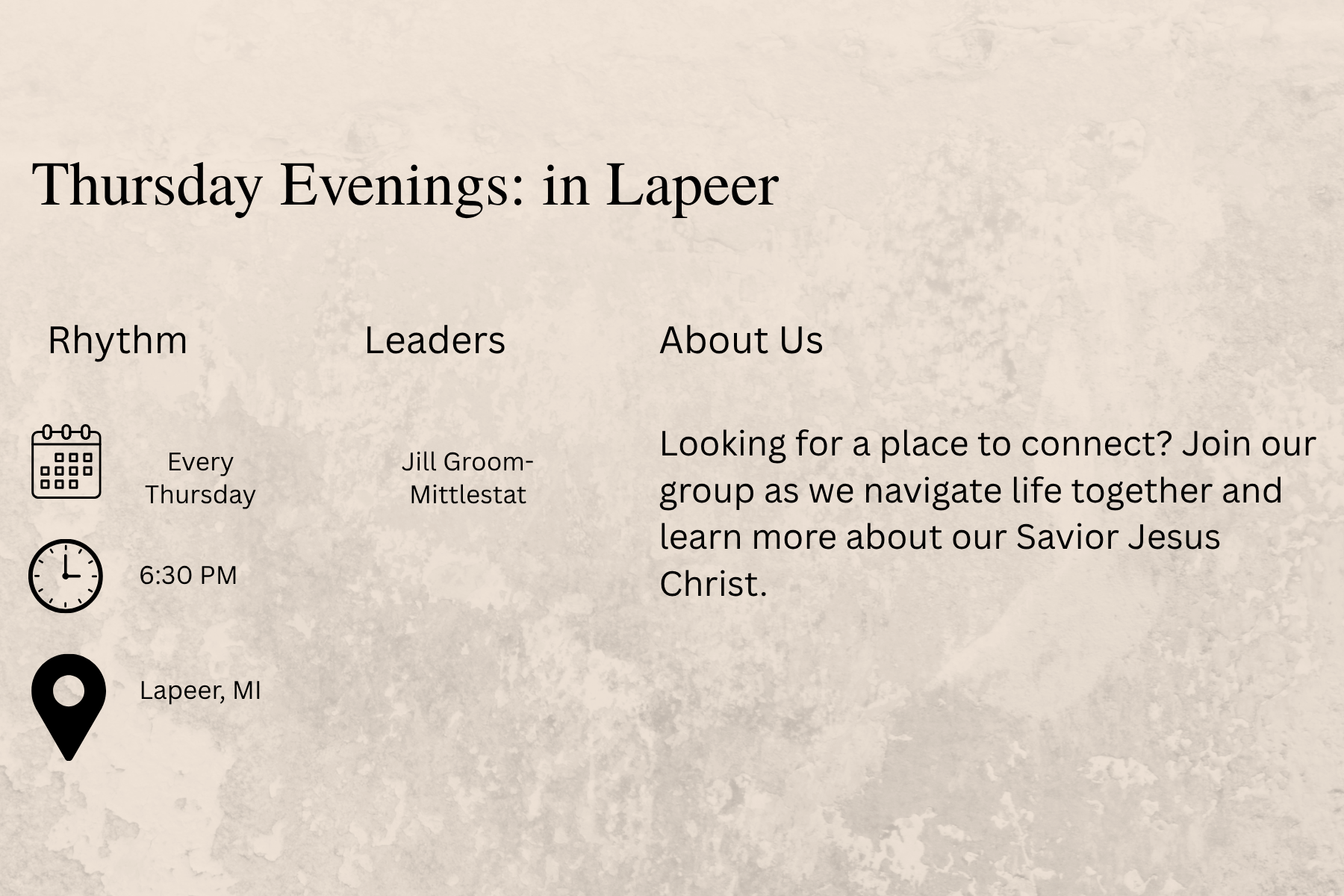 Thursday Evenings: in Lapeer

Rhythm

Every Thursday

6:30 PM

Lapeer, MI

Leaders

Jill Groom-Mittlestat

About Us

Looking for a place to connect? Join our group as we navigate life together and learn more about our Savior Jesus Christ.